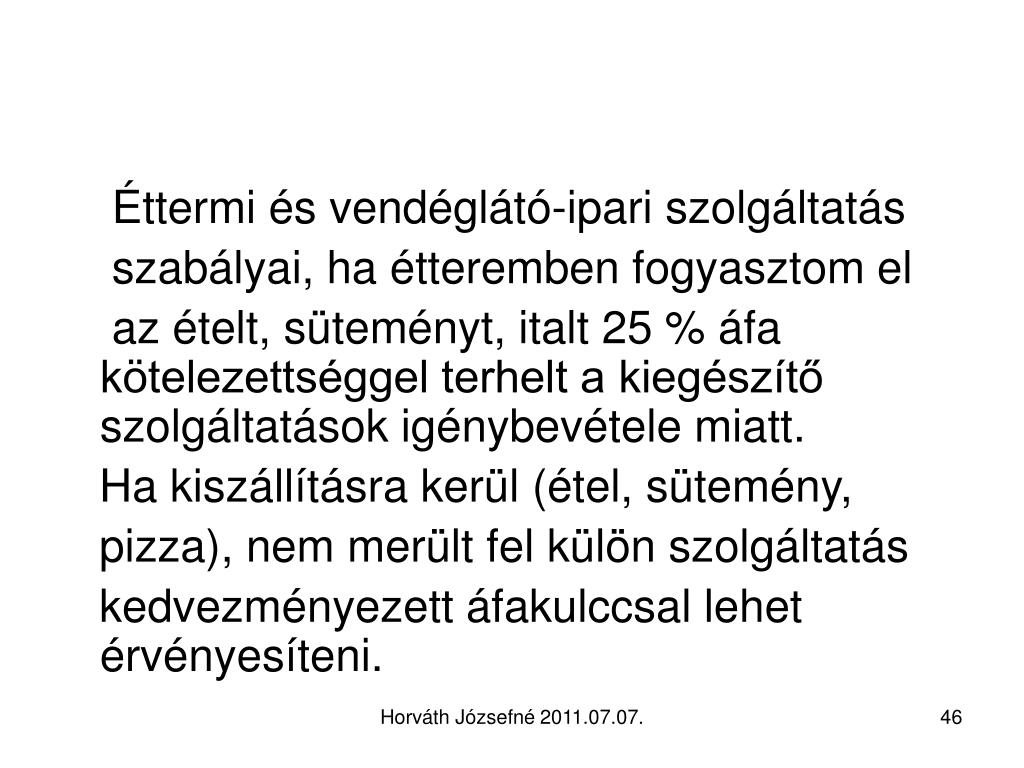 Éttermi és vendéglátó-ipari szolgáltatás szabályai, ha étteremben fogyasztom el az ételt, süteményt, italt 25 % áfa kötelezettséggel terhelt a kiegészítő szolgáltatások igénybevétele miatt.

Ha kiszállításra kerül (étel, sütemény, pizza), nem merült fel külön szolgáltatás kedvezményezett áfakulccsal lehet érvényesíteni.

Horváth Józsefné 2011.07.07.

46